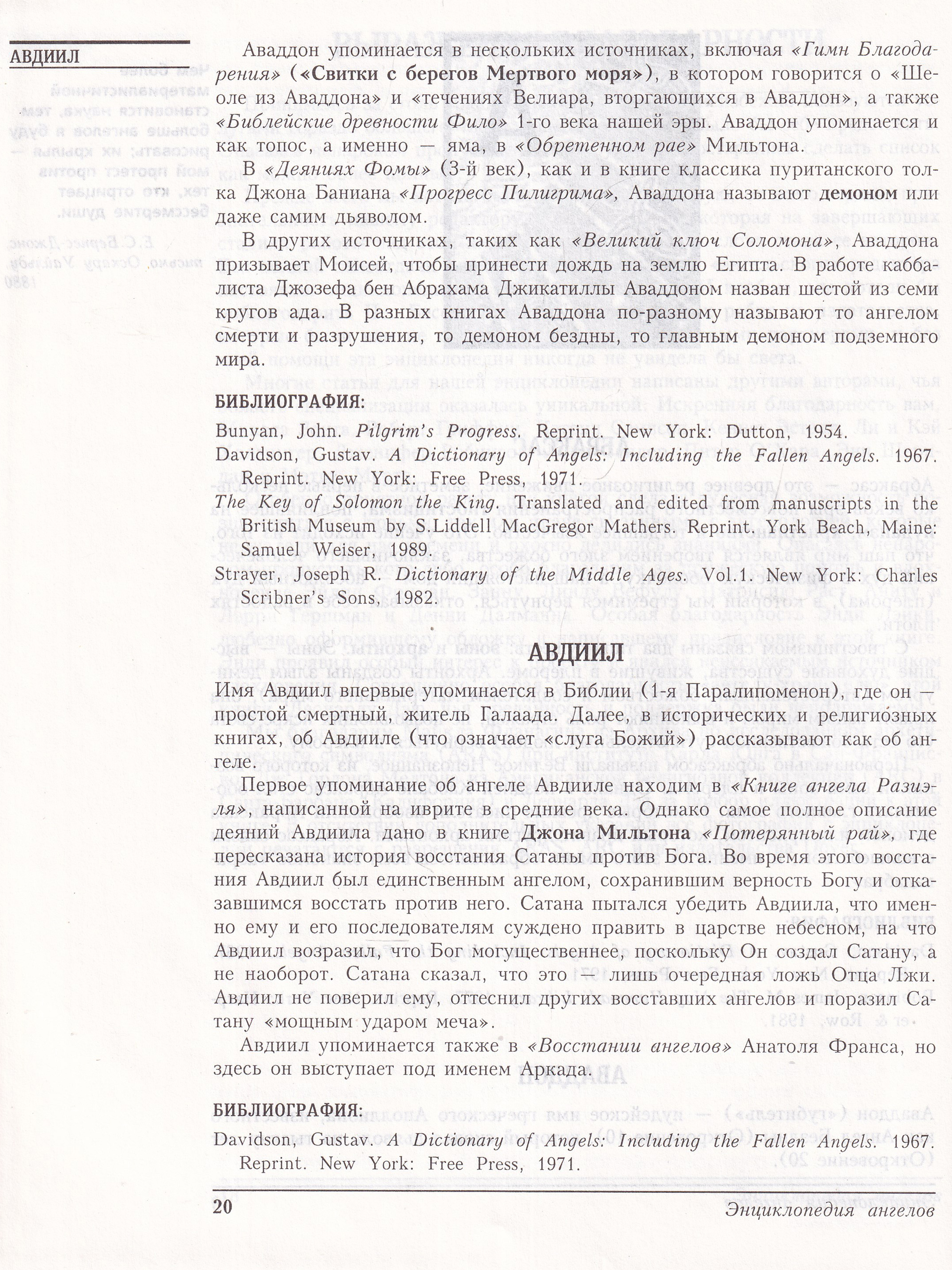 АВДИИЛ

Аваддон упоминается в нескольких источниках, включая «Гимн Благодарения» («Свитки с берегов Мертвого моря»), в котором говорится о «Шеоле из Аваддона» и «течениях Велиара, вторгающихся в Аваддон», а также «Библейские древности Фило» 1-го века нашей эры. Аваддон упоминается и как топос, а именно — яма, в «Обретенном рае» Мильтона.

В «Деяниях Фомы» (3-й век), как и в книге классика пуританского толка Джона Баниана «Прогресс Пилигрима», Аваддона называют демоном или даже самим дьяволом.

В других источниках, таких как «Великий ключ Соломона», Аваддона призывает Моисей, чтобы принести дождь на землю Египта. В работе каббалиста Джозефа бен Абрахама Джикатиллы Аваддоном назван шестой из семи кругов ада. В разных книгах Аваддона по-разному называют то ангелом смерти и разрушения, то демоном бездны, то главным демоном подземного мира.

БИБЛИОГРАФИЯ:
Bunyan, John. Pilgrim's Progress. Reprint. New York: Dutton, 1954.
Davidson, Gustav. A Dictionary of Angels: Including the Fallen Angels. 1967. Reprint. New York: Free Press, 1971.
The Key of Solomon the King. Translated and edited from manuscripts in the British Museum by S.Liddell MacGregor Mathers. Reprint. York Beach, Maine: Samuel Weiser, 1989.
Strayer, Joseph R. Dictionary of the Middle Ages. Vol.1. New York: Charles Scribner's Sons, 1982.

АВДИИЛ

Имя Авдиил впервые упоминается в Библии (1-я Паралипоменон), где он — простой смертный, житель Галаада. Далее, в исторических и религиозных книгах, об Авдииле (что означает «слуга Божий») рассказывают как об ангеле.

Первое упоминание об ангеле Авдииле находим в «Книге ангела Разиэля», написанной на иврите в средние века. Однако самое полное описание деяний Авдиила дано в книге Джона Мильтона «Потерянный рай», где пересказана история восстания Сатаны против Бога. Во время этого восстания Авдиил был единственным ангелом, сохранившим верность Богу и отказавшимся восстать против него. Сатана пытался убедить Авдиила, что именно ему и его последователям суждено править в царстве небесном, на что Авдиил возразил, что Бог могущественнее, поскольку Он создал Сатану, а не наоборот. Сатана сказал, что это — лишь очередная ложь Отца Лжи. Авдиил не поверил ему, оттеснил других восставших ангелов и поразил Сатану «мощным ударом меча».

Авдиил упоминается также в «Восстании ангелов» Анатоля Франса, но здесь он выступает под именем Аркада.

БИБЛИОГРАФИЯ:
Davidson, Gustav. A Dictionary of Angels: Including the Fallen Angels. 1967. Reprint. New York: Free Press, 1971.

20 Энциклопедия ангелов